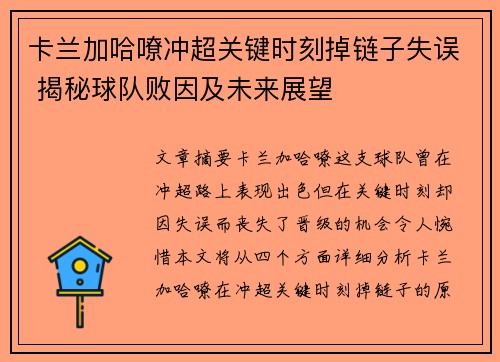 卡兰加哈嘹冲超关键时刻掉链子失误 揭秘球队败因及未来展望

文章摘要卡兰加哈嘹这支球队曾在冲超路上表现出色但在关键时刻却因失误而丧失了晋级的机会令人惋惜本文将从四个方面详细分析卡兰加哈嘹在冲超关键时刻掉链子的原